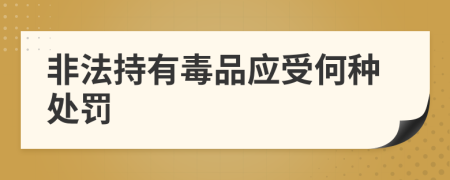 非法持有毒品应受何种处罚